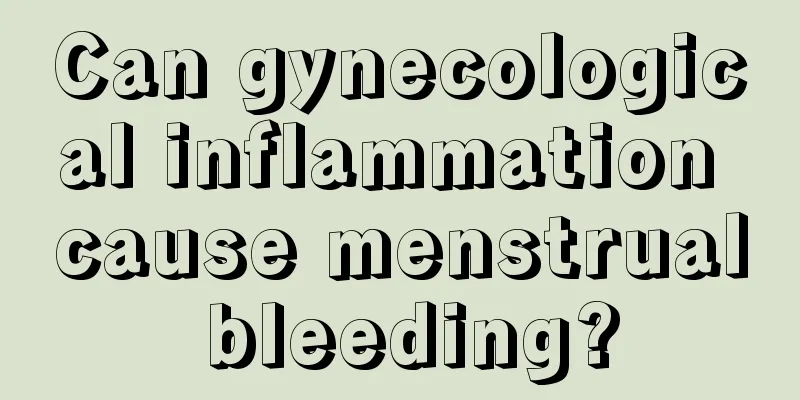 Can gynecological inflammation cause menstrual bleeding?